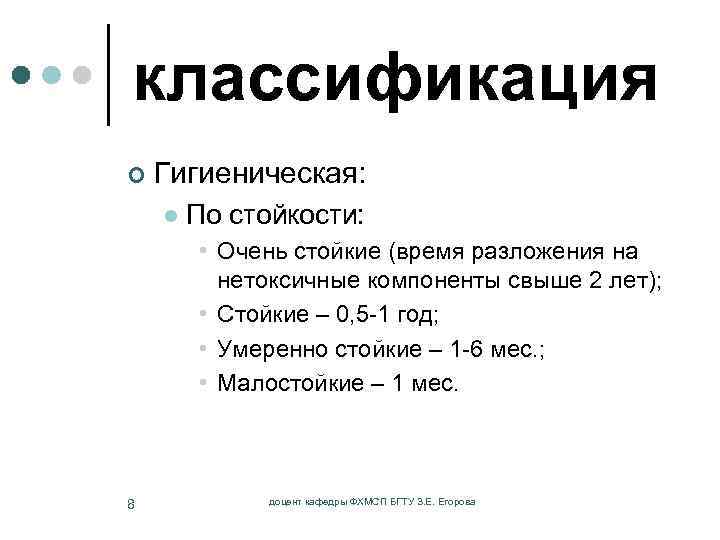 классификация

Гигиеническая:

По стойкости:

Очень стойкие (время разложения на нетоксичные компоненты свыше 2 лет);

Стойкие – 0,5-1 год;

Умеренно стойкие – 1-6 мес.;

Малостойкие – 1 мес.

8

доцент кафедры ФХМСП БГТУ З.Е. Егорова